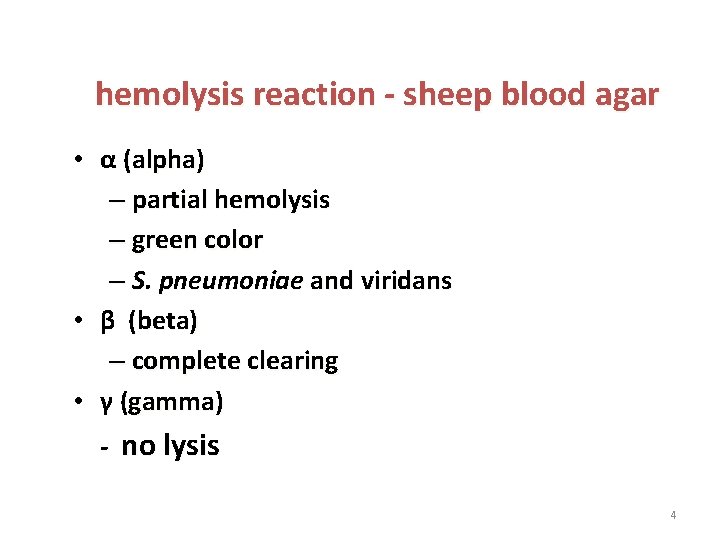 hemolysis reaction - sheep blood agar

• α (alpha)
– partial hemolysis
– green color
– S. pneumoniae and viridans
• β (beta)
– complete clearing
• γ (gamma)
- no lysis

4